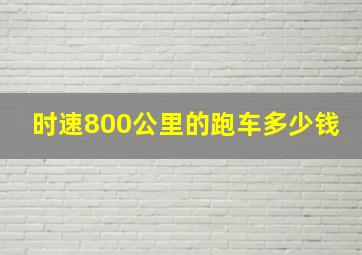 时速800公里的跑车多少钱